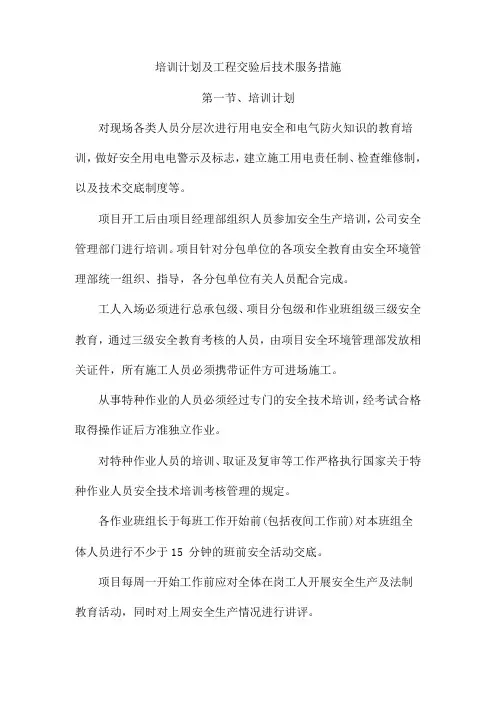 培训计划及工程交验后技术服务措施

第一节、培训计划

对现场各类人员分层次进行用电安全和电气防火知识的教育培训，做好安全用电警示及标志，建立施工用电责任制、检查维修制，以及技术交底制度等。

项目开工后由项目经理部组织人员参加安全生产培训，公司安全管理部门进行培训。项目针对分包单位的各项安全教育由安全环境管理部统一组织、指导，各分包单位有关人员配合完成。

工人入场必须进行总承包级、项目分包级和作业班组级三级安全教育，通过三级安全教育考核的人员，由项目安全环境管理部发放相关证件，所有施工人员必须携带证件方可进场施工。

从事特种作业的人员必须经过专门的安全技术培训，经考试合格取得操作证后方准独立作业。

对特种作业人员的培训、取证及复审等工作严格执行国家关于特种作业人员安全技术培训考核管理的规定。

各作业班组长于每班工作开始前(包括夜间工作前)对本班组全体人员进行不少于 15 分钟的班前安全活动交底。

项目每周一开始工作前应对全体在岗工人开展安全生产及法制教育活动，同时对上周安全生产情况进行讲评。